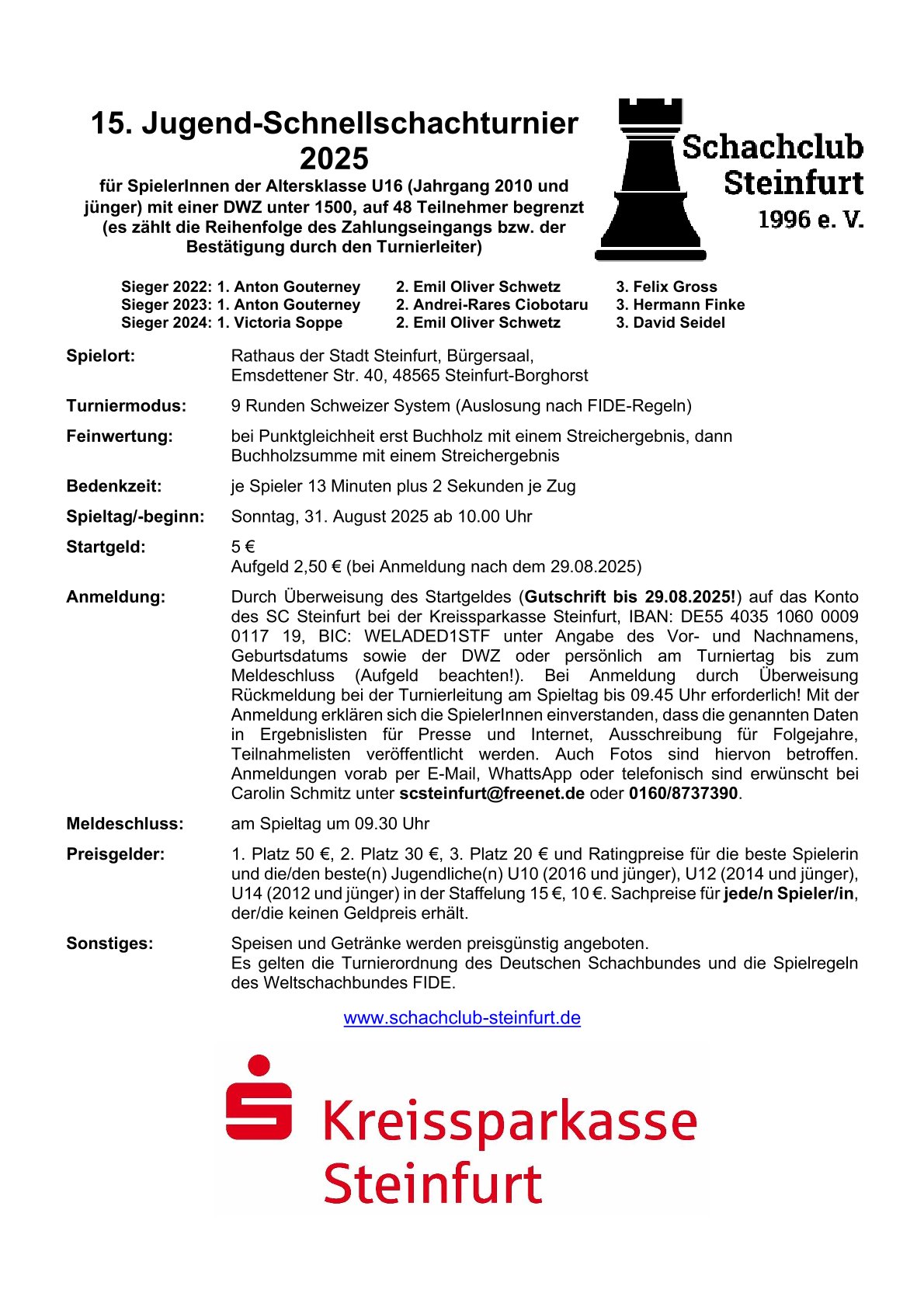 15. Jugend-Schnellschachturnier 2025

für SpielerInnen der Altersklasse U16 (Jahrgang 2010 und jünger) mit einer DWZ unter 1500, auf 48 Teilnehmer begrenzt (es zählt die Reihenfolge des Zahlungseingangs bzw. der Bestätigung durch den Turnierleiter)

Schachclub Steinfurt 1996 e. V.

Sieger 2022: 1. Anton Gouterney 2. Emil Oliver Schwetz 3. Felix Gross
Sieger 2023: 1. Anton Gouterney 2. Andrei-Rares Ciobotaru 3. Hermann Finke
Sieger 2024: 1. Victoria Soppe 2. Emil Oliver Schwetz 3. David Seidel

Spielort: Rathaus der Stadt Steinfurt, Bürgersaal, Emsdettener Str. 40, 48565 Steinfurt-Borghorst

Turniermodus: 9 Runden Schweizer System (Auslosung nach FIDE-Regeln)

Feinwertung: bei Punktgleichheit erst Buchholz mit einem Streichergebnis, dann Buchholzsumme mit einem Streichergebnis

Bedenkzeit: je Spieler 13 Minuten plus 2 Sekunden je Zug

Spieltag/-beginn: Sonntag, 31. August 2025 ab 10.00 Uhr

Startgeld: 5 €
Aufgeld 2,50 € (bei Anmeldung nach dem 29.08.2025)

Anmeldung: Durch Überweisung des Startgeldes (Gutschrift bis 29.08.2025!) auf das Konto des SC Steinfurt bei der Kreissparkasse Steinfurt, IBAN: DE55 4035 1060 0009 0117 19, BIC: WELADED1STF unter Angabe des Vor- und Nachnamens, Geburtsdatums sowie der DWZ oder persönlich am Turniertag bis zum Meldeschluss (Aufgeld beachten!). Bei Anmeldung durch Überweisung Rückmeldung bei der Turnierleitung am Spieltag bis 09.45 Uhr erforderlich! Mit der Anmeldung erklären sich die SpielerInnen einverstanden, dass die genannten Daten in Ergebnislisten für Presse und Internet, Ausschreibung für Folgejahre, Teilnahmelisten veröffentlicht werden. Auch Fotos sind hiervon betroffen. Anmeldungen vorab per E-Mail, WhattsApp oder telefonisch sind erwünscht bei Carolin Schmitz unter scsteinfurt@freenet.de oder 0160/8737390.

Meldeschluss: am Spieltag um 09.30 Uhr

Preisgelder: 1. Platz 50 €, 2. Platz 30 €, 3. Platz 20 € und Ratingpreise für die beste Spielerin und die/den beste(n) Jugendliche(n) U10 (2016 und jünger), U12 (2014 und jünger), U14 (2012 und jünger) in der Staffelung 15 €, 10 €. Sachpreise für jede/n Spieler/in, der/die keinen Geldpreis erhält.

Sonstiges: Speisen und Getränke werden preisgünstig angeboten.
Es gelten die Turnierordnung des Deutschen Schachbundes und die Spielregeln des Weltschachbundes FIDE.

www.schachclub-steinfurt.de

Kreissparkasse Steinfurt